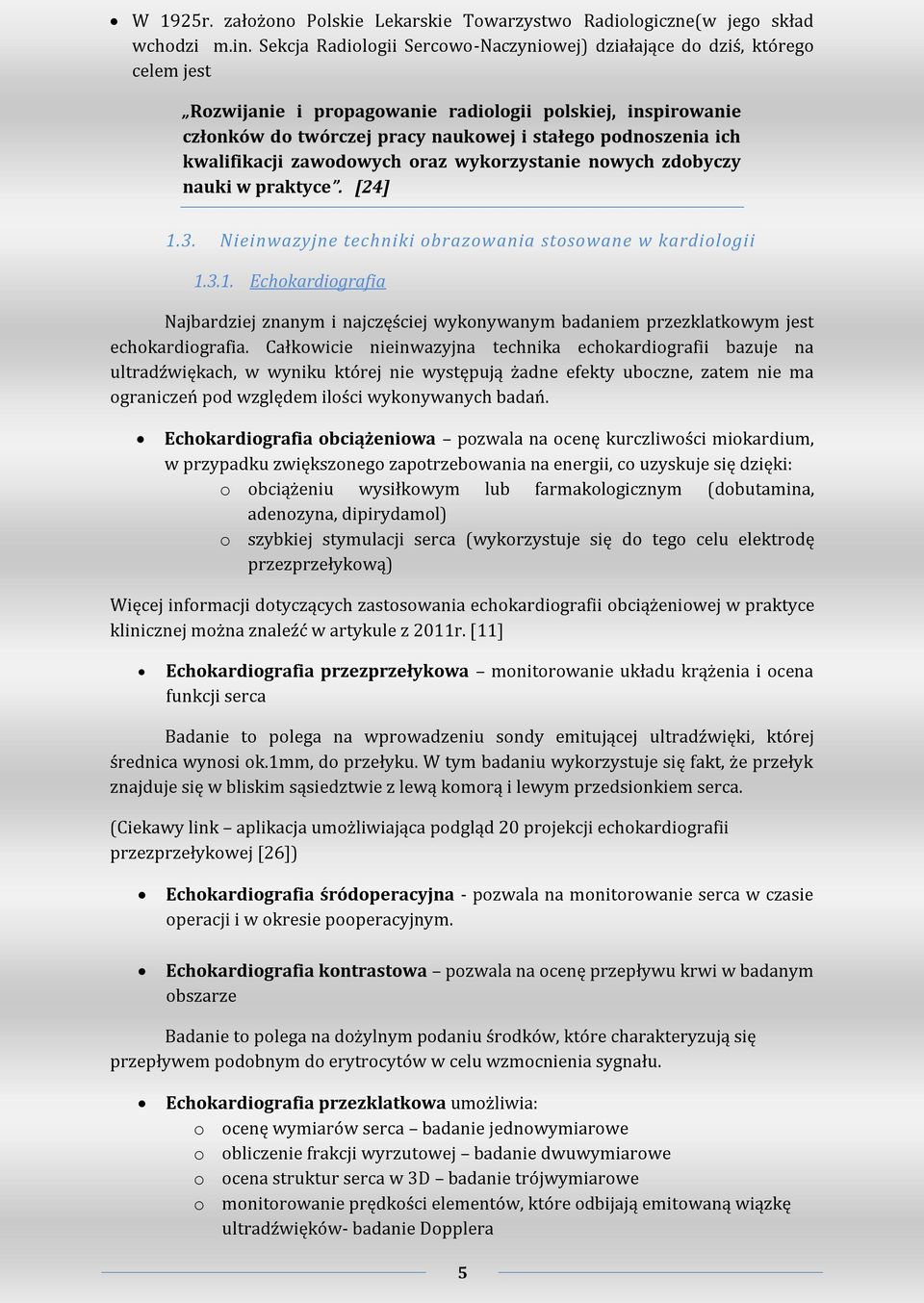 • W 1925r. założono Polskie Lekarskie Towarzystwo Radiologiczne(w jego skład wchodzi m.in. Sekcja Radiologii Sercowo-Naczyniowej) działające do dziś, którego celem jest

„Rozwijanie i propagowanie radiologii polskiej, inspirowanie członków do twórczej pracy naukowej i stałego podnoszenia ich kwalifikacji zawodowych oraz wykorzystanie nowych zdobyczy nauki w praktyce”. [24]

1.3. Nieinwazyjne techniki obrazowania stosowane w kardiologii

1.3.1. Echokardiografia

Najbardziej znanym i najczęściej wykonywanym badaniem przezklatkowym jest echokardiografia. Całkowicie nieinwazyjna technika echokardiografii bazuje na ultradźwiękach, w wyniku której nie występują żadne efekty uboczne, zatem nie ma ograniczeń pod względem ilości wykonywanych badań.

• Echokardiografia obciążeniowa – pozwala na ocenę kurczliwości miokardium, w przypadku zwiększonego zapotrzebowania na energii, co uzyskuje się dzięki:
 o obciążeniu wysiłkowym lub farmakologicznym (dobutamina, adenozyna, dipirydamol)
 o szybkiej stymulacji serca (wykorzystuje się do tego celu elektrodę przezprzełykową)

Więcej informacji dotyczących zastosowania echokardiografii obciążeniowej w praktyce klinicznej można znaleźć w artykule z 2011r. [11]

• Echokardiografia przezprzełykowa – monitorowanie układu krążenia i ocena funkcji serca

Badanie to polega na wprowadzeniu sondy emitującej ultradźwięki, której średnica wynosi ok.1mm, do przełyku. W tym badaniu wykorzystuje się fakt, że przełyk znajduje się w bliskim sąsiedztwie z lewą komorą i lewym przedsionkiem serca.

(Ciekawy link – aplikacja umożliwiająca podgląd 20 projekcji echokardiografii przezprzełykowej [26])

• Echokardiografia śródoperacyjna - pozwala na monitorowanie serca w czasie operacji i w okresie pooperacyjnym.

• Echokardiografia kontrastowa – pozwala na ocenę przepływu krwi w badanym obszarze

Badanie to polega na dożylnym podaniu środków, które charakteryzują się przepływem podobnym do erytrocytów w celu wzmocnienia sygnału.

• Echokardiografia przezklatkowa umożliwia:
 o ocenę wymiarów serca – badanie jednowymiarowe
 o obliczenie frakcji wyrzutowej – badanie dwuwymiarowe
 o ocena struktur serca w 3D – badanie trójwymiarowe
 o monitorowanie prędkości elementów, które odbijają emitowaną wiązkę ultradźwięków- badanie Dopplera

5